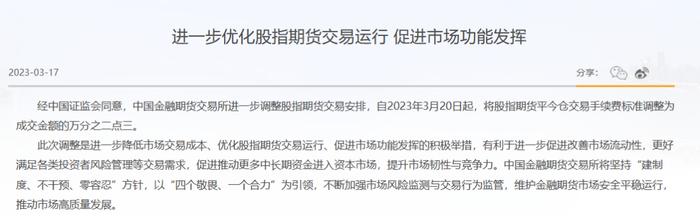 进一步优化股指期货交易运行 促进市场功能发挥

2023-03-17

分享：

经中国证监会同意，中国金融期货交易所进一步调整股指期货交易安排，自2023年3月20日起，将股指期货平今仓交易手续费标准调整为成交金额的万分之二点三。

此次调整是进一步降低市场交易成本、优化股指期货交易运行、促进市场功能发挥的积极举措，有利于进一步促进改善市场流动性，更好满足各类投资者风险管理等交易需求，促进推动更多中长期资金进入资本市场，提升市场韧性与竞争力。中国金融期货交易所将坚持“建制度、不干预、零容忍”方针，以“四个敬畏、一个合力”为引领，不断加强市场风险监测与交易行为监管，维护金融期货市场安全平稳运行，推动市场高质量发展。